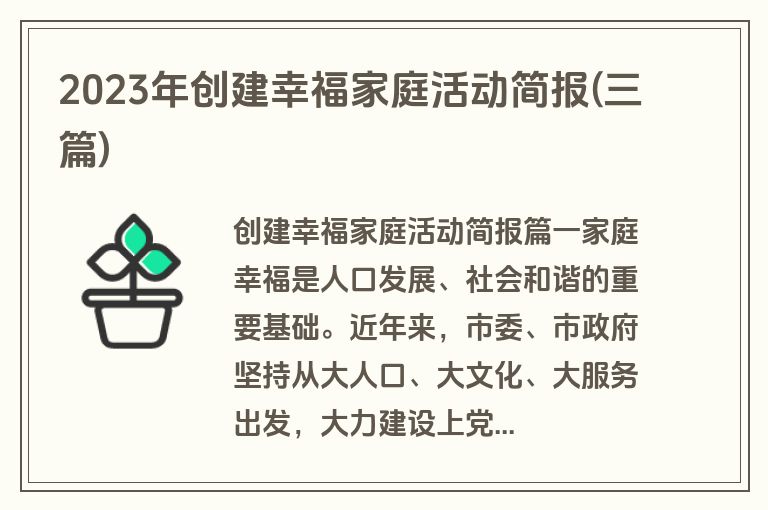 2023年创建幸福家庭活动简报(三篇)

创建幸福家庭活动简报篇一家庭幸福是人口发展、社会和谐的重要基础。近年来，市委、市政府坚持从大人口、大文化、大服务出发，大力建设上党...